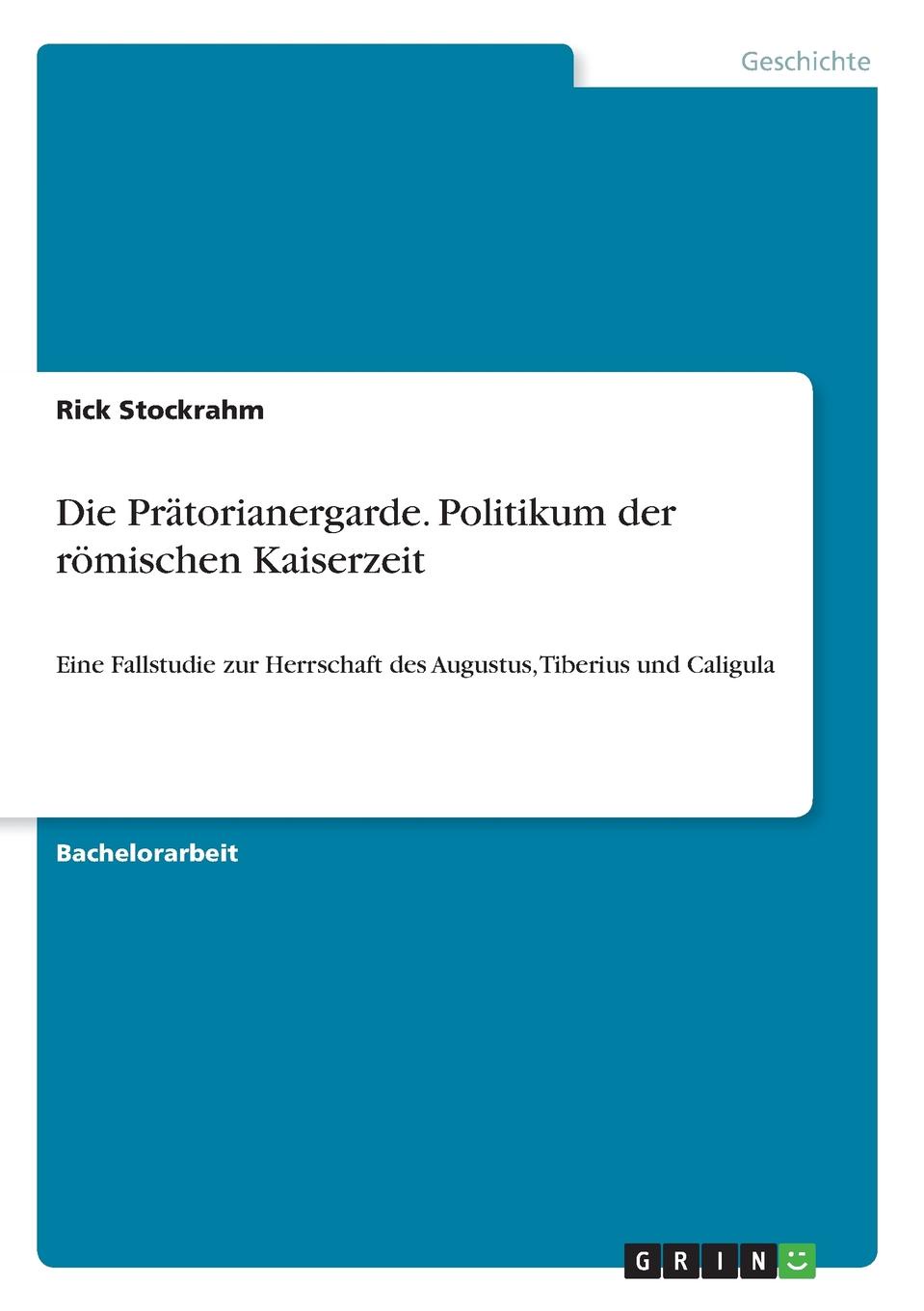 Geschichte

Rick Stockrahm

Die Prätorianergarde. Politikum der römischen Kaiserzeit

Eine Fallstudie zur Herrschaft des Augustus, Tiberius und Caligula

Bachelorarbeit

GRIN